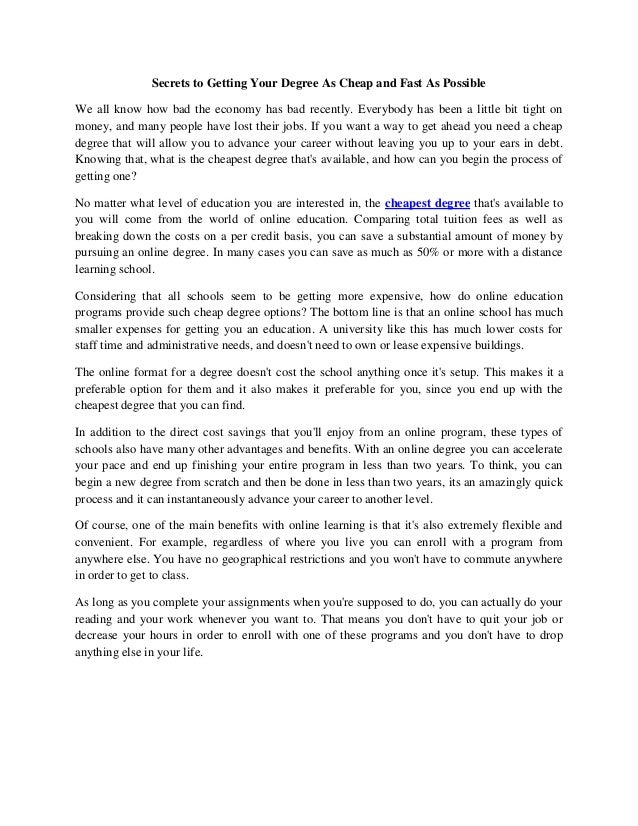 Secrets to Getting Your Degree As Cheap and Fast As Possible

We all know how bad the economy has bad recently. Everybody has been a little bit tight on money, and many people have lost their jobs. If you want a way to get ahead you need a cheap degree that will allow you to advance your career without leaving you up to your ears in debt. Knowing that, what is the cheapest degree that's available, and how can you begin the process of getting one?

No matter what level of education you are interested in, the cheapest degree that's available to you will come from the world of online education. Comparing total tuition fees as well as breaking down the costs on a per credit basis, you can save a substantial amount of money by pursuing an online degree. In many cases you can save as much as 50% or more with a distance learning school.

Considering that all schools seem to be getting more expensive, how do online education programs provide such cheap degree options? The bottom line is that an online school has much smaller expenses for getting you an education. A university like this has much lower costs for staff time and administrative needs, and doesn't need to own or lease expensive buildings.

The online format for a degree doesn't cost the school anything once it's setup. This makes it a preferable option for them and it also makes it preferable for you, since you end up with the cheapest degree that you can find.

In addition to the direct cost savings that you'll enjoy from an online program, these types of schools also have many other advantages and benefits. With an online degree you can accelerate your pace and end up finishing your entire program in less than two years. To think, you can begin a new degree from scratch and then be done in less than two years, its an amazingly quick process and it can instantaneously advance your career to another level.

Of course, one of the main benefits with online learning is that it's also extremely flexible and convenient. For example, regardless of where you live you can enroll with a program from anywhere else. You have no geographical restrictions and you won't have to commute anywhere in order to get to class.

As long as you complete your assignments when you're supposed to do, you can actually do your reading and your work whenever you want to. That means you don't have to quit your job or decrease your hours in order to enroll with one of these programs and you don't have to drop anything else in your life.